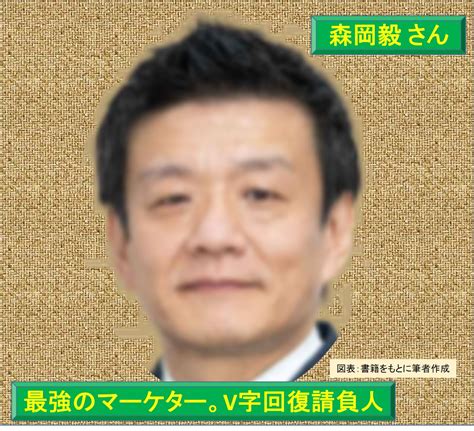 森岡毅 さん

図表：書籍をもとに筆者作成

最強のマーケター。V字回復請負人